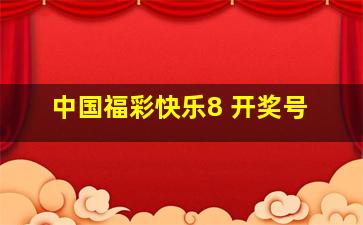 中国福彩快乐8 开奖号